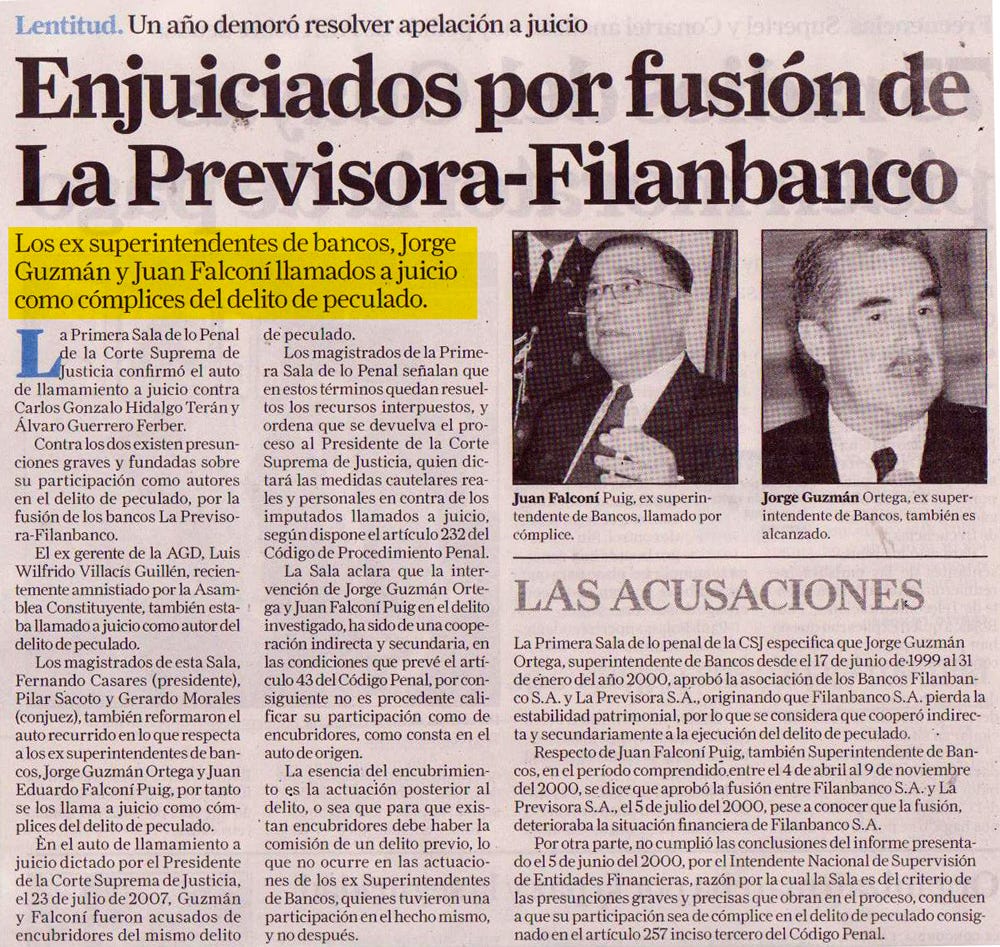 Lentitud. Un año demoró resolver apelación a juicio

Enjuiciados por fusión de La Previsora-Filanbanco

Los ex superintendentes de bancos, Jorge Guzmán y Juan Falconí llamados a juicio como cómplices del delito de peculado.

La Primera Sala de lo Penal de la Corte Suprema de Justicia confirmó el auto de llamamiento a juicio contra Carlos Gonzalo Hidalgo Terán y Álvaro Guerrero Ferber.

Contra los dos existen presunciones graves y fundadas sobre su participación como autores en el delito de peculado, por la fusión de los bancos La Previsora-Filanbanco.

El ex gerente de la AGD, Luis Wilfrido Villacís Guillén, recientemente amnistiado por la Asamblea Constituyente, también estaba llamado a juicio como autor del delito de peculado.

Los magistrados de esta Sala, Fernando Casares (presidente), Pilar Sacoto y Gerardo Morales (conjuez), también reformaron el auto recurrido en lo que respecta a los ex superintendentes de bancos, Jorge Guzmán Ortega y Juan Eduardo Falconí Puig, por tanto se los llama a juicio como cómplices del delito de peculado.

En el auto de llamamiento a juicio dictado por el Presidente de la Corte Suprema de Justicia, el 23 de julio de 2007, Guzmán y Falconí fueron acusados de encubridores del mismo delito de peculado.

Los magistrados de la Primera Sala de lo Penal señalan que en estos términos quedan resueltos los recursos interpuestos, y ordena que se devuelva el proceso al Presidente de la Corte Suprema de Justicia, quien dictará las medidas cautelares reales y personales en contra de los imputados llamados a juicio, según dispone el artículo 232 del Código de Procedimiento Penal.

La Sala aclara que la intervención de Jorge Guzmán Ortega y Juan Falconí Puig en el delito investigado, ha sido de una cooperación indirecta y secundaria, en las condiciones que prevé el artículo 43 del Código Penal, por consiguiente no es procedente calificar su participación como de encubridores, como consta en el auto de origen.

La esencia del encubrimiento es la actuación posterior al delito, o sea que para que existan encubridores debe haber la comisión de un delito previo, lo que no ocurre en las actuaciones de los ex Superintendentes de Bancos, quienes tuvieron una participación en el hecho mismo, y no después.

Juan Falconí Puig, ex superintendente de Bancos, llamado por cómplice.

Jorge Guzmán Ortega, ex superintendente de Bancos, también es alcanzado.

LAS ACUSACIONES

La Primera Sala de lo penal de la CSJ especifica que Jorge Guzmán Ortega, superintendente de Bancos desde el 17 de junio de 1999 al 31 de enero del año 2000, aprobó la asociación de los Bancos Filanbanco S.A. y La Previsora S.A., originando que Filanbanco S.A. pierda la estabilidad patrimonial, por lo que se considera que cooperó indirecta y secundariamente a la ejecución del delito de peculado.

Respecto de Juan Falconí Puig, también Superintendente de Bancos, en el período comprendido entre el 4 de abril al 9 de noviembre del 2000, se dice que aprobó la fusión entre Filanbanco S.A. y La Previsora S.A., el 5 de julio del 2000, pese a conocer que la fusión, deterioraba la situación financiera de Filanbanco S.A.

Por otra parte, no cumplió las conclusiones del informe presentado el 5 de junio del 2000, por el Intendente Nacional de Supervisión de Entidades Financieras, razón por la cual la Sala es del criterio de las presunciones graves y precisas que obran en el proceso, conducen a que su participación sea de cómplice en el delito de peculado consignado en el artículo 257 inciso tercero del Código Penal.